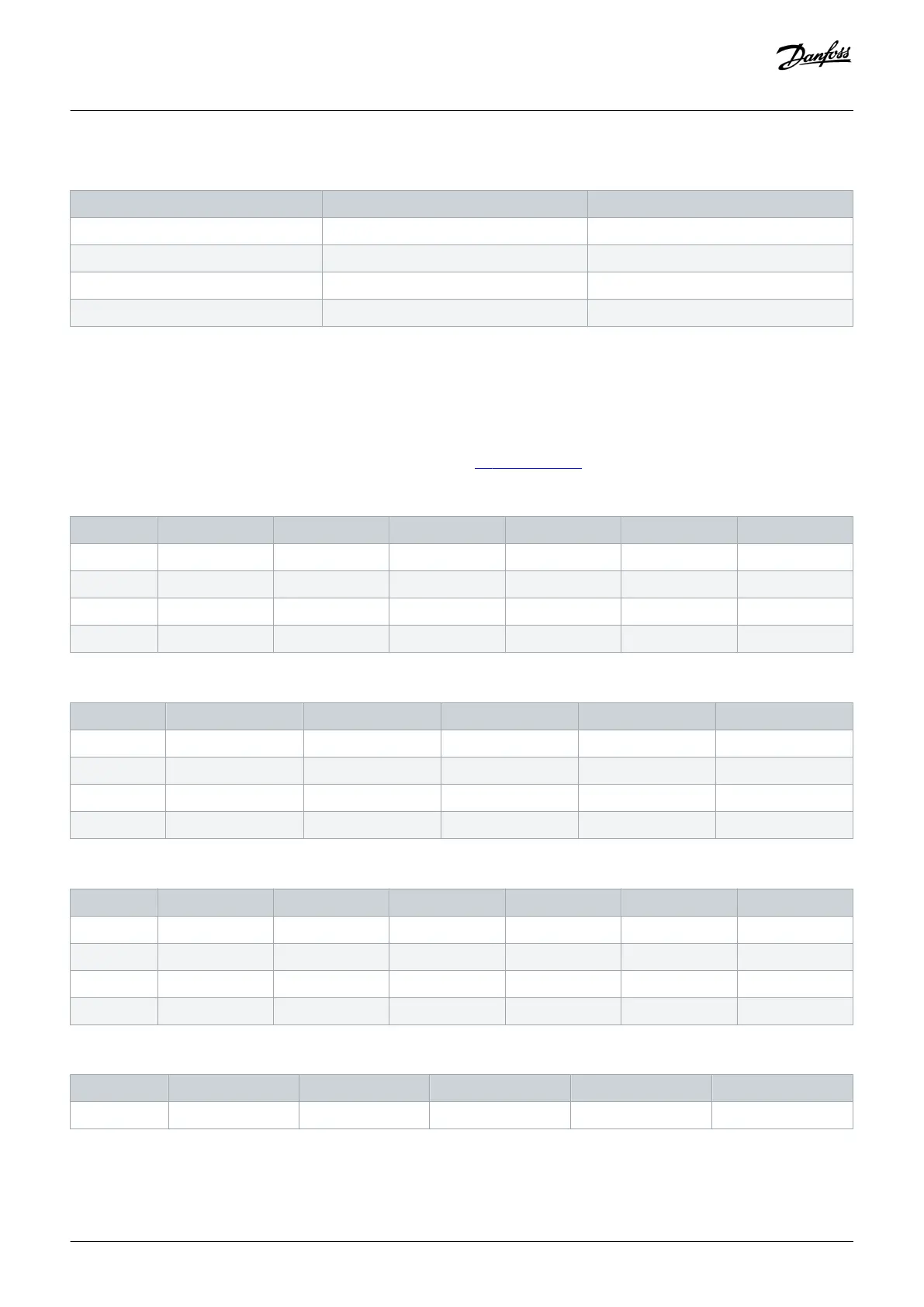 Danfoss